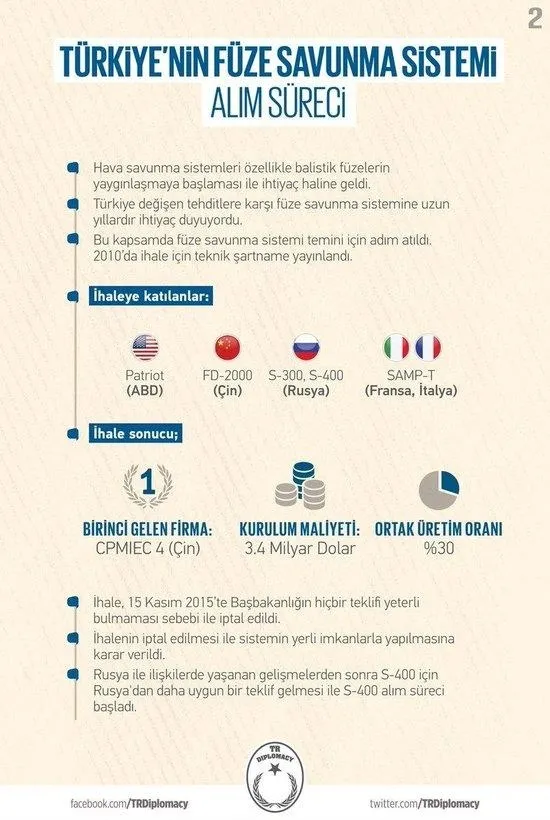 2

TÜRKİYE'NİN FÜZE SAVUNMA SİSTEMİ
ALIM SÜRECİ

Hava savunma sistemleri özellikle balistik füzelerin yaygınlaşmaya başlaması ile ihtiyaç haline geldi.

Türkiye değişen tehditlere karşı füze savunma sistemine uzun yıllardır ihtiyaç duyuyordu.

Bu kapsamda füze savunma sistemi temini için adım atıldı. 2010'da ihale için teknik şartname yayınlandı.

İhaleye katılanlar:

Patriot (ABD)
FD-2000 (Çin)
S-300, S-400 (Rusya)
SAMP-T (Fransa, İtalya)

İhale sonucu;

1
BİRİNCİ GELEN FİRMA:
CPMIEC 4 (Çin)

KURULUM MALİYETİ:
3.4 Milyar Dolar

ORTAK ÜRETİM ORANI
%30

İhale, 15 Kasım 2015'te Başbakanlığın hiçbir teklifi yeterli bulmaması sebebi ile iptal edildi.

İhalenin iptal edilmesi ile sistemin yerli imkanlarla yapılmasına karar verildi.

Rusya ile ilişkilerde yaşanan gelişmelerden sonra S-400 için Rusya'dan daha uygun bir teklif gelmesi ile S-400 alım süreci başladı.

TR DIPLOMACY

facebook.com/TRDiplomacy
twitter.com/TRDiplomacy